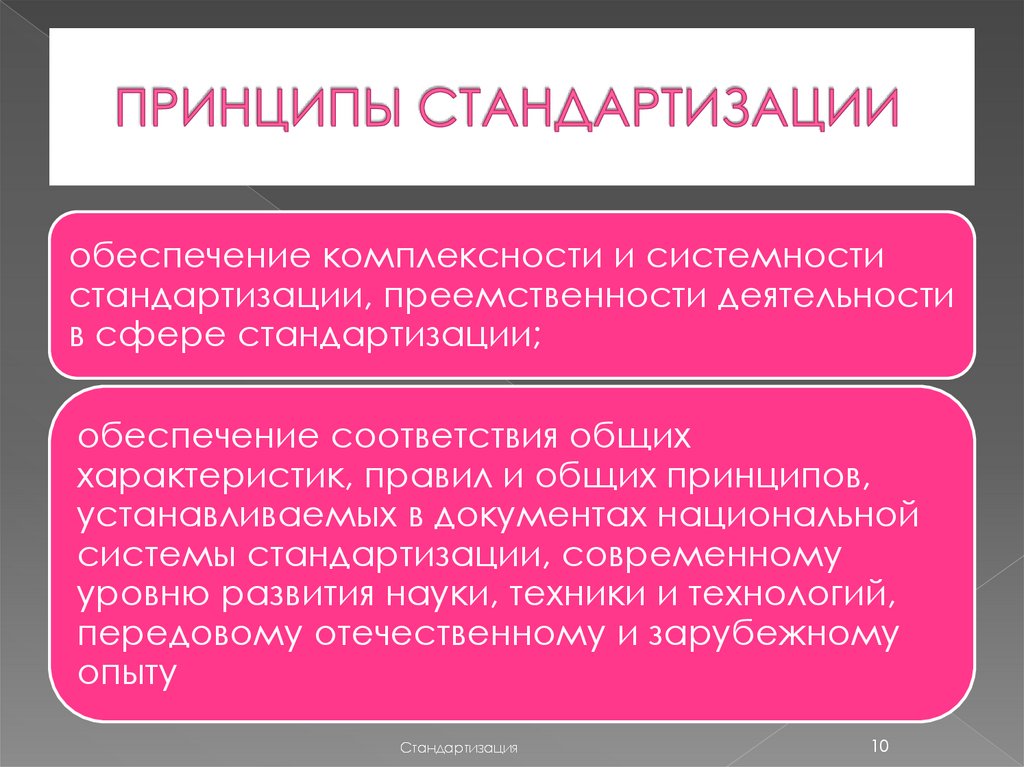 ПРИНЦИПЫ СТАНДАРТИЗАЦИИ

обеспечение комплексности и системности стандартизации, преемственности деятельности в сфере стандартизации;

обеспечение соответствия общих характеристик, правил и общих принципов, устанавливаемых в документах национальной системы стандартизации, современному уровню развития науки, техники и технологий, передовому отечественному и зарубежному опыту

Стандартизация

10